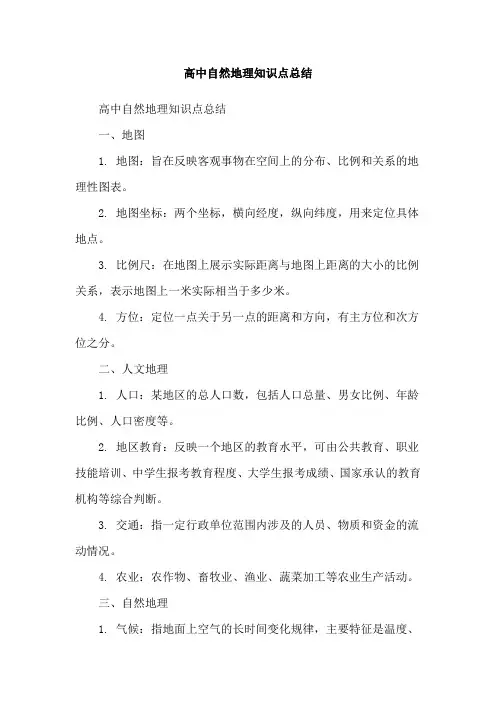 高中自然地理知识点总结

高中自然地理知识点总结

一、地图

1. 地图：旨在反映客观事物在空间上的分布、比例和关系的地理性图表。

2. 地图坐标：两个坐标，横向经度，纵向纬度，用来定位具体地点。

3. 比例尺：在地图上展示实际距离与地图上距离的大小的比例关系，表示地图上一米实际相当于多少米。

4. 方位：定位一点关于另一点的距离和方向，有主方位和次方位之分。

二、人文地理

1. 人口：某地区的总人口数，包括人口总量、男女比例、年龄比例、人口密度等。

2. 地区教育：反映一个地区的教育水平，可由公共教育、职业技能培训、中学生报考教育程度、大学生报考成绩、国家承认的教育机构等综合判断。

3. 交通：指一定行政单位范围内涉及的人员、物质和资金的流动情况。

4. 农业：农作物、畜牧业、渔业、蔬菜加工等农业生产活动。

三、自然地理

1. 气候：指地面上空气的长时间变化规律，主要特征是温度、